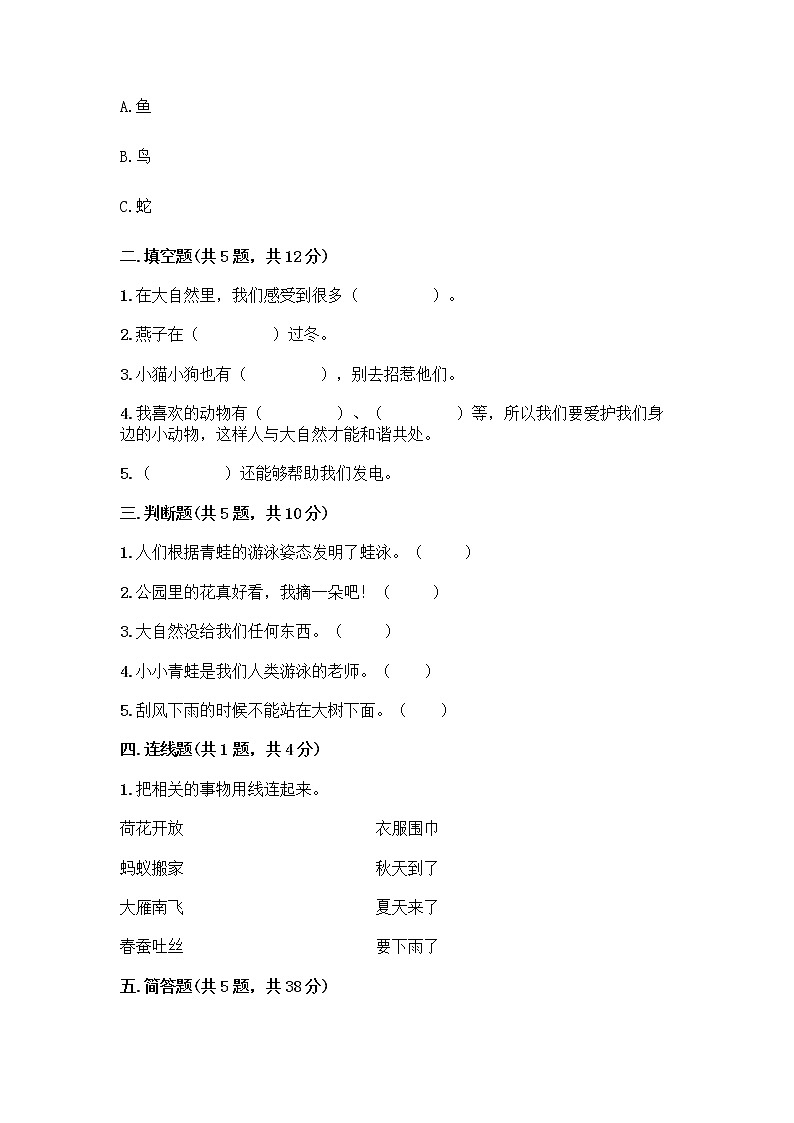 A.鱼

B.鸟

C.蛇

二.填空题(共5题，共12分)

1.在大自然里，我们感受到很多（　　　　）。

2.燕子在（　　　　）过冬。

3.小猫小狗也有（　　　　），别去招惹他们。

4.我喜欢的动物有（　　　　）、（　　　　）等，所以我们要爱护我们身边的小动物，这样人与大自然才能和谐共处。

5.（　　　　）还能够帮助我们发电。

三.判断题(共5题，共10分)

1.人们根据青蛙的游泳姿态发明了蛙泳。（　　）

2.公园里的花真好看，我摘一朵吧！（　　）

3.大自然没给我们任何东西。（　　）

4.小小青蛙是我们人类游泳的老师。（　　）

5.刮风下雨的时候不能站在大树下面。（　　）

四.连线题(共1题，共4分)

1.把相关的事物用线连起来。

荷花开放

蚂蚁搬家

大雁南飞

春蚕吐丝

衣服围巾

秋天到了

夏天来了

要下雨了

五.简答题(共5题，共38分)